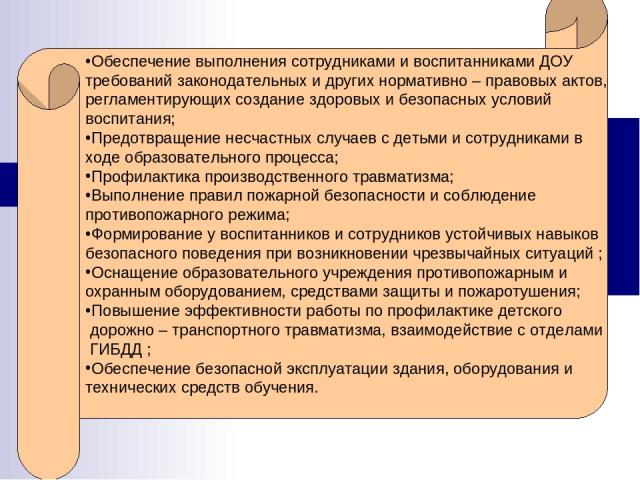 •Обеспечение выполнения сотрудниками и воспитанниками ДОУ требований законодательных и других нормативно – правовых актов, регламентирующих создание здоровых и безопасных условий воспитания;
•Предотвращение несчастных случаев с детьми и сотрудниками в ходе образовательного процесса;
•Профилактика производственного травматизма;
•Выполнение правил пожарной безопасности и соблюдение противопожарного режима;
•Формирование у воспитанников и сотрудников устойчивых навыков безопасного поведения при возникновении чрезвычайных ситуаций ;
•Оснащение образовательного учреждения противопожарным и охранным оборудованием, средствами защиты и пожаротушения;
•Повышение эффективности работы по профилактике детского дорожно – транспортного травматизма, взаимодействие с отделами ГИБДД ;
•Обеспечение безопасной эксплуатации здания, оборудования и технических средств обучения.